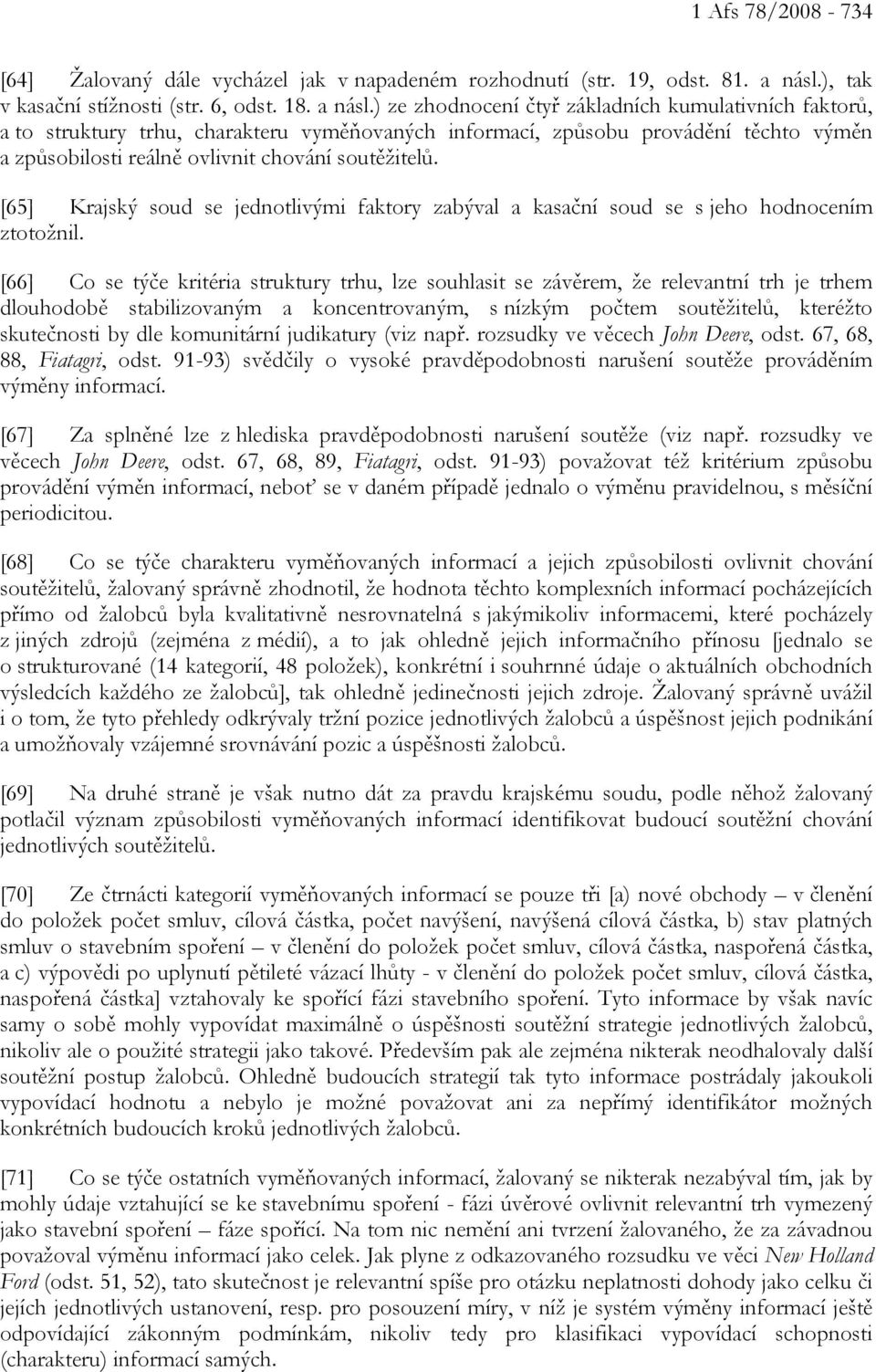 1 Afs 78/2008 - 734

[64] Žalovaný dále vycházel jak v napadeném rozhodnutí (str. 19, odst. 81. a násl.), tak v kasační stížnosti (str. 6, odst. 18. a násl.) ze zhodnocení čtyř základních kumulativních faktorů, a to struktury trhu, charakteru vyměňovaných informací, způsobu provádění těchto výměn a způsobilosti reálně ovlivnit chování soutěžitelů.

[65] Krajský soud se jednotlivými faktory zabýval a kasační soud se s jeho hodnocením ztotožnil.

[66] Co se týče kritéria struktury trhu, lze souhlasit se závěrem, že relevantní trh je trhem dlouhodobě stabilizovaným a koncentrovaným, s nízkým počtem soutěžitelů, kteréžto skutečnosti by dle komunitární judikatury (viz např. rozsudky ve věcech John Deere, odst. 67, 68, 88, Fiatagri, odst. 91-93) svědčily o vysoké pravděpodobnosti narušení soutěže prováděním výměny informací.

[67] Za splněné lze z hlediska pravděpodobnosti narušení soutěže (viz např. rozsudky ve věcech John Deere, odst. 67, 68, 89, Fiatagri, odst. 91-93) považovat též kritérium způsobu provádění výměn informací, neboť se v daném případě jednalo o výměnu pravidelnou, s měsíční periodicitou.

[68] Co se týče charakteru vyměňovaných informací a jejich způsobilosti ovlivnit chování soutěžitelů, žalovaný správně zhodnotil, že hodnota těchto komplexních informací pocházejících přímo od žalobců byla kvalitativně nesrovnatelná s jakýmikoliv informacemi, které pocházely z jiných zdrojů (zejména z médií), a to jak ohledně jejich informačního přínosu [jednalo se o strukturované (14 kategorií, 48 položek), konkrétní i souhrnné údaje o aktuálních obchodních výsledcích každého ze žalobců], tak ohledně jedinečnosti jejich zdroje. Žalovaný správně uvážil i o tom, že tyto přehledy odkrývaly tržní pozice jednotlivých žalobců a úspěšnost jejich podnikání a umožňovaly vzájemné srovnávání pozic a úspěšnosti žalobců.

[69] Na druhé straně je však nutno dát za pravdu krajskému soudu, podle něhož žalovaný potlačil význam způsobilosti vyměňovaných informací identifikovat budoucí soutěžní chování jednotlivých soutěžitelů.

[70] Ze čtrnácti kategorií vyměňovaných informací se pouze tři [a) nové obchody – v členění do položek počet smluv, cílová částka, počet navýšení, navýšená cílová částka, b) stav platných smluv o stavebním spoření – v členění do položek počet smluv, cílová částka, naspořená částka, a c) výpovědi po uplynutí pětileté vázací lhůty - v členění do položek počet smluv, cílová částka, naspořená částka] vztahovaly ke spořící fázi stavebního spoření. Tyto informace by však navíc samy o sobě mohly vypovídat maximálně o úspěšnosti soutěžní strategie jednotlivých žalobců, nikoliv ale o použité strategii jako takové. Především pak ale zejména nikterak neodhalovaly další soutěžní postup žalobců. Ohledně budoucích strategií tak tyto informace postrádaly jakoukoli vypovídací hodnotu a nebylo je možné považovat ani za nepřímý identifikátor možných konkrétních budoucích kroků jednotlivých žalobců.

[71] Co se týče ostatních vyměňovaných informací, žalovaný se nikterak nezabýval tím, jak by mohly údaje vztahující se ke stavebnímu spoření - fázi úvěrové ovlivnit relevantní trh vymezený jako stavební spoření – fáze spořící. Na tom nic nemění ani tvrzení žalovaného, že za závadnou považoval výměnu informací jako celek. Jak plyne z odkazovaného rozsudku ve věci New Holland Ford (odst. 51, 52), tato skutečnost je relevantní spíše pro otázku neplatnosti dohody jako celku či jejích jednotlivých ustanovení, resp. pro posouzení míry, v níž je systém výměny informací ještě odpovídající zákonným podmínkám, nikoliv tedy pro klasifikaci vypovídací schopnosti (charakteru) informací samých.